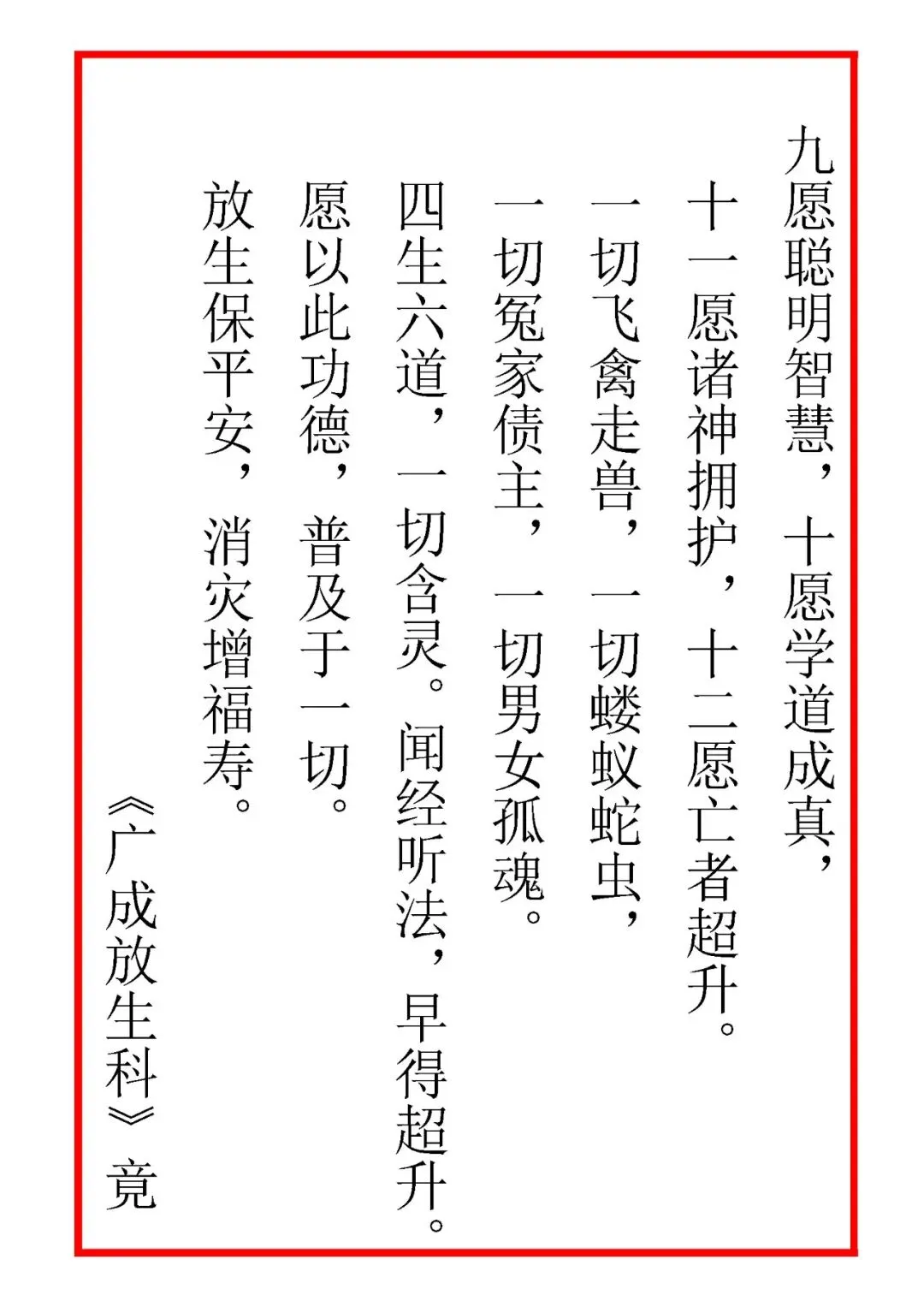 九愿聪明智慧，十愿学道成真，

十一愿诸神拥护，十二愿亡者超升。

一切飞禽走兽，一切蝼蚁蛇虫，

一切冤家债主，一切男女孤魂。

四生六道，一切含灵。闻经听法，早得超升。

愿以此功德，普及于一切。

放生保平安，消灾增福寿。

《广成放生科》竟